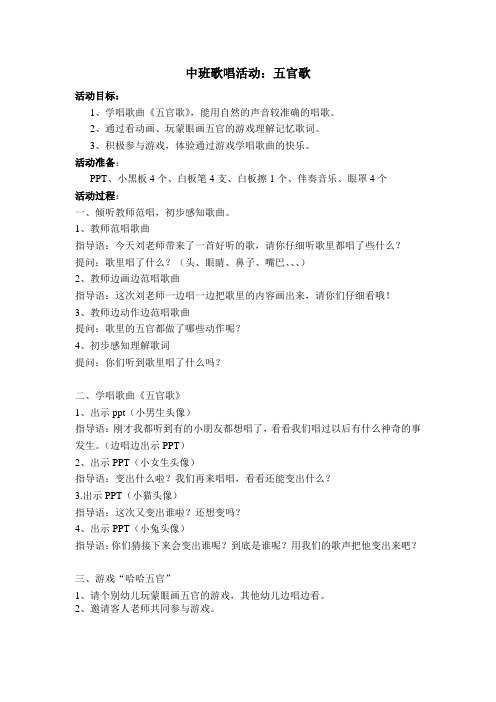 中班歌唱活动：五官歌

活动目标：

1、学唱歌曲《五官歌》，能用自然的声音较准确的唱歌。

2、通过看动画、玩蒙眼画五官的游戏理解记忆歌词。

3、积极参与游戏，体验通过游戏学唱歌曲的快乐。

活动准备：

PPT、小黑板 4 个、白板笔 4 支、白板擦 1 个、伴奏音乐、眼罩 4 个

活动过程：

一、倾听教师范唱，初步感知歌曲。

1、教师范唱歌曲

指导语：今天刘老师带来了一首好听的歌，请你仔细听歌里都唱了些什么？

提问：歌里唱了什么？（头、眼睛、鼻子、嘴巴、、、）

2、教师边画边范唱歌曲

指导语：这次刘老师一边唱一边把歌里的内容画出来，请你们仔细看哦！

3、教师边动作边范唱歌曲

提问：歌里的五官都做了哪些动作呢？

4、初步感知理解歌词

提问：你们听到歌里唱了什么吗？

二、学唱歌曲《五官歌》

1、出示 ppt（小男生头像）

指导语：刚才我都听到有的小朋友都想唱了，看看我们唱过以后有什么神奇的事发生。（边唱边出示 PPT）

2、出示 PPT（小女生头像）

指导语：变出什么啦？我们再来唱唱，看看还能变出什么？

3.出示 PPT（小猫头像）

指导语：这次又变出谁啦？还想变吗？

4、出示 PPT（小兔头像）

指导语：你们猜接下来会变出谁呢？到底是谁呢？用我们的歌声把他变出来吧？

三、游戏“哈哈五官”

1、请个别幼儿玩蒙眼画五官的游戏，其他幼儿边唱边看。

2、邀请客人老师共同参与游戏。